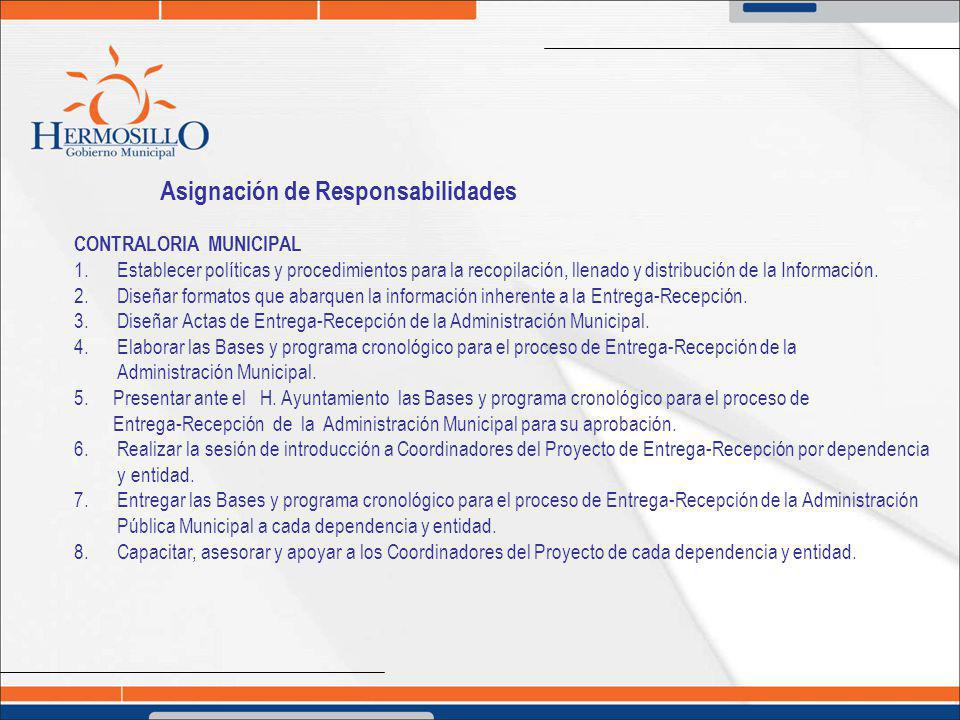 HERMOSILLO
Gobierno Municipal

Asignación de Responsabilidades

CONTRALORIA MUNICIPAL
1. Establecer políticas y procedimientos para la recopilación, llenado y distribución de la Información.
2. Diseñar formatos que abarquen la información inherente a la Entrega-Recepción.
3. Diseñar Actas de Entrega-Recepción de la Administración Municipal.
4. Elaborar las Bases y programa cronológico para el proceso de Entrega-Recepción de la Administración Municipal.
5. Presentar ante el H. Ayuntamiento las Bases y programa cronológico para el proceso de Entrega-Recepción de la Administración Municipal para su aprobación.
6. Realizar la sesión de introducción a Coordinadores del Proyecto de Entrega-Recepción por dependencia y entidad.
7. Entregar las Bases y programa cronológico para el proceso de Entrega-Recepción de la Administración Pública Municipal a cada dependencia y entidad.
8. Capacitar, asesorar y apoyar a los Coordinadores del Proyecto de cada dependencia y entidad.